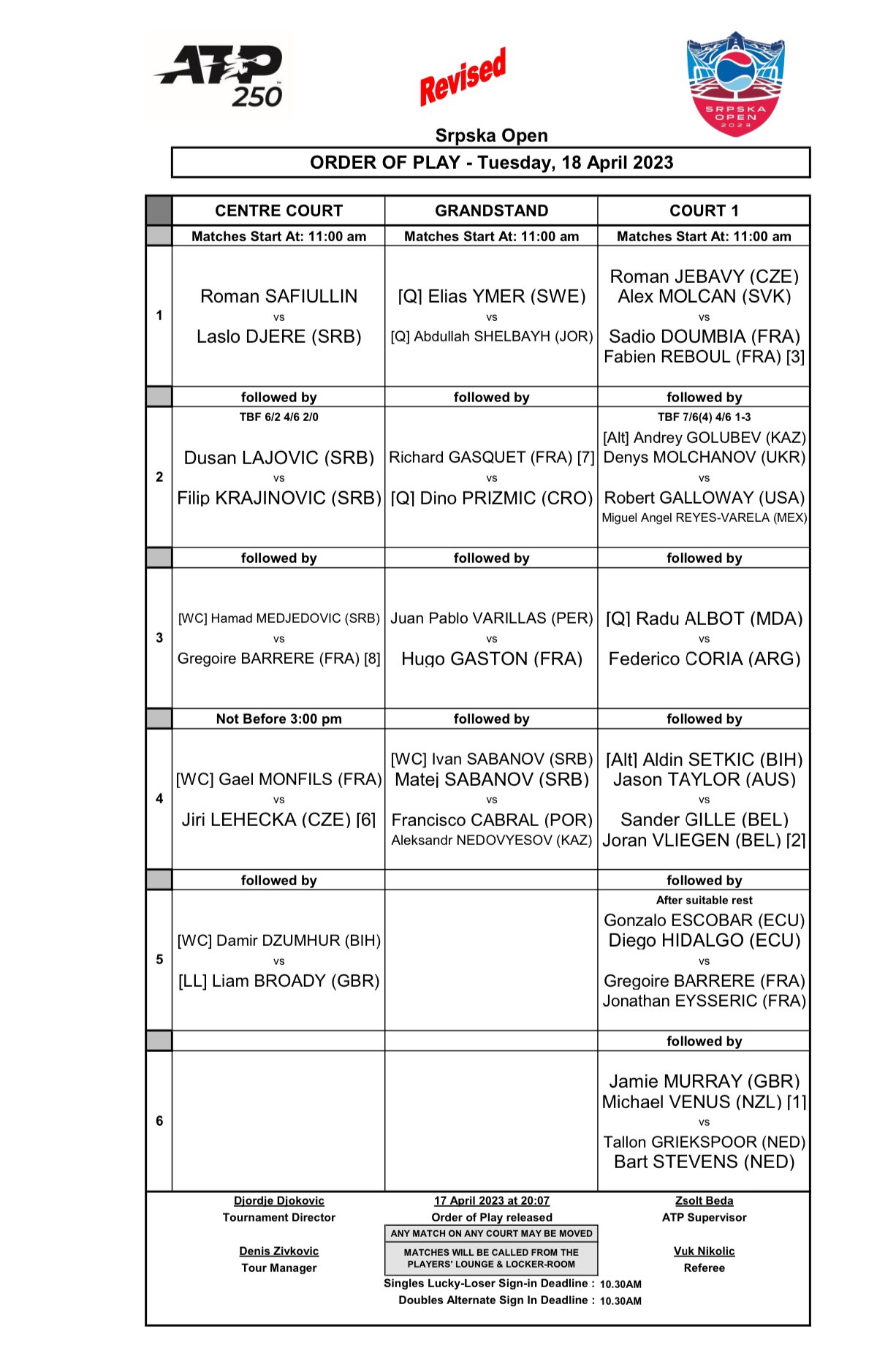 ATP 250

Revised

SRPSKA OPEN 2023

Srpska Open

ORDER OF PLAY - Tuesday, 18 April 2023

| | CENTRE COURT | GRANDSTAND | COURT 1 |
|---|---|---|---|
| | Matches Start At: 11:00 am | Matches Start At: 11:00 am | Matches Start At: 11:00 am |
| 1 | Roman SAFIULLIN vs Laslo DJERE (SRB) | [Q] Elias YMER (SWE) vs [Q] Abdullah SHELBAYH (JOR) | Roman JEBAVY (CZE) Alex MOLCAN (SVK) vs Sadio DOUMBIA (FRA) Fabien REBOUL (FRA) [3] |
| | followed by | followed by | followed by |
| 2 | TBF 6/2 4/6 2/0 Dusan LAJOVIC (SRB) vs Filip KRAJINOVIC (SRB) | Richard GASQUET (FRA) [7] vs [Q] Dino PRIZMIC (CRO) | TBF 7/6(4) 4/6 1-3 [Alt] Andrey GOLUBEV (KAZ) Denys MOLCHANOV (UKR) vs Robert GALLOWAY (USA) Miguel Angel REYES-VARELA (MEX) |
| | followed by | followed by | followed by |
| 3 | [WC] Hamad MEDJEDOVIC (SRB) vs Gregoire BARRERE (FRA) [8] | Juan Pablo VARILLAS (PER) vs Hugo GASTON (FRA) | [Q] Radu ALBOT (MDA) vs Federico CORIA (ARG) |
| | Not Before 3:00 pm | followed by | followed by |
| 4 | [WC] Gael MONFILS (FRA) vs Jiri LEHECKA (CZE) [6] | [WC] Ivan SABANOV (SRB) Matej SABANOV (SRB) vs Francisco CABRAL (POR) Aleksandr NEDOVYESOV (KAZ) | [Alt] Aldin SETKIC (BIH) Jason TAYLOR (AUS) vs Sander GILLE (BEL) Joran VLIEGEN (BEL) [2] |
| | followed by | | followed by |
| 5 | [WC] Damir DZUMHUR (BIH) vs [LL] Liam BROADY (GBR) | | After suitable rest Gonzalo ESCOBAR (ECU) Diego HIDALGO (ECU) vs Gregoire BARRERE (FRA) Jonathan EYSSERIC (FRA) |
| | | | followed by |
| 6 | | | Jamie MURRAY (GBR) Michael VENUS (NZL) [1] vs Tallon GRIEKSPOOR (NED) Bart STEVENS (NED) |

Djordje Djokovic
Tournament Director

Denis Zivkovic
Tour Manager

17 April 2023 at 20:07
Order of Play released

ANY MATCH ON ANY COURT MAY BE MOVED

MATCHES WILL BE CALLED FROM THE PLAYERS' LOUNGE & LOCKER-ROOM

Singles Lucky-Loser Sign-in Deadline : 10.30AM
Doubles Alternate Sign In Deadline : 10.30AM

Zsolt Beda
ATP Supervisor

Vuk Nikolic
Referee